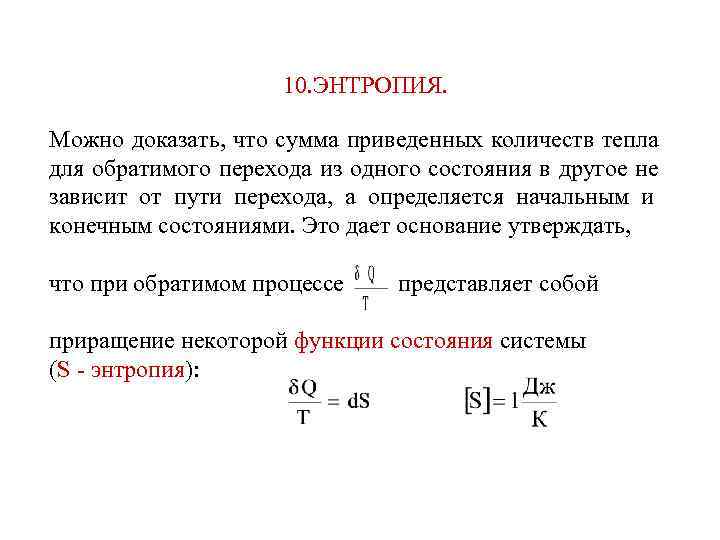 10.ЭНТРОПИЯ.

Можно доказать, что сумма приведенных количеств тепла для обратимого перехода из одного состояния в другое не зависит от пути перехода, а определяется начальным и конечным состояниями. Это дает основание утверждать,

что при обратимом процессе $\frac{\delta Q}{T}$ представляет собой

приращение некоторой функции состояния системы (S - энтропия):

$\frac{\delta Q}{T} = dS$ $[S] = 1\frac{Дж}{К}$